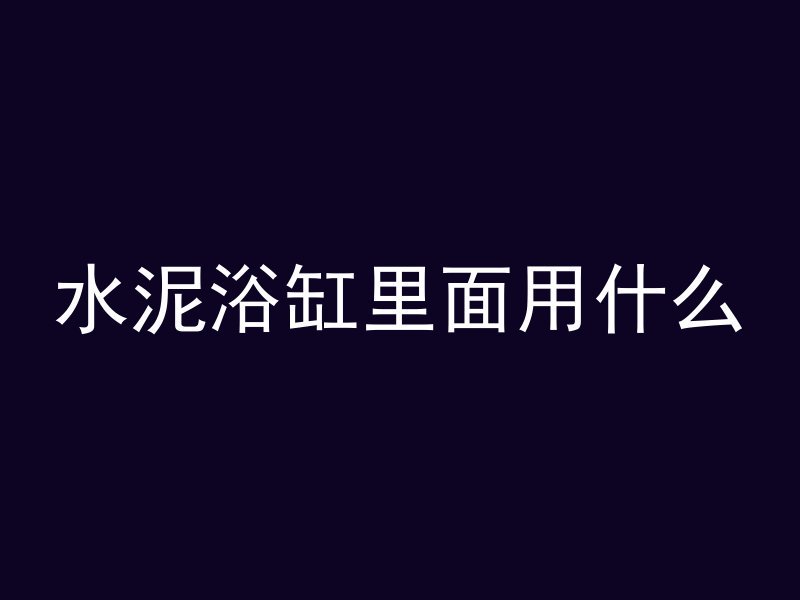 水泥浴缸里面用什么